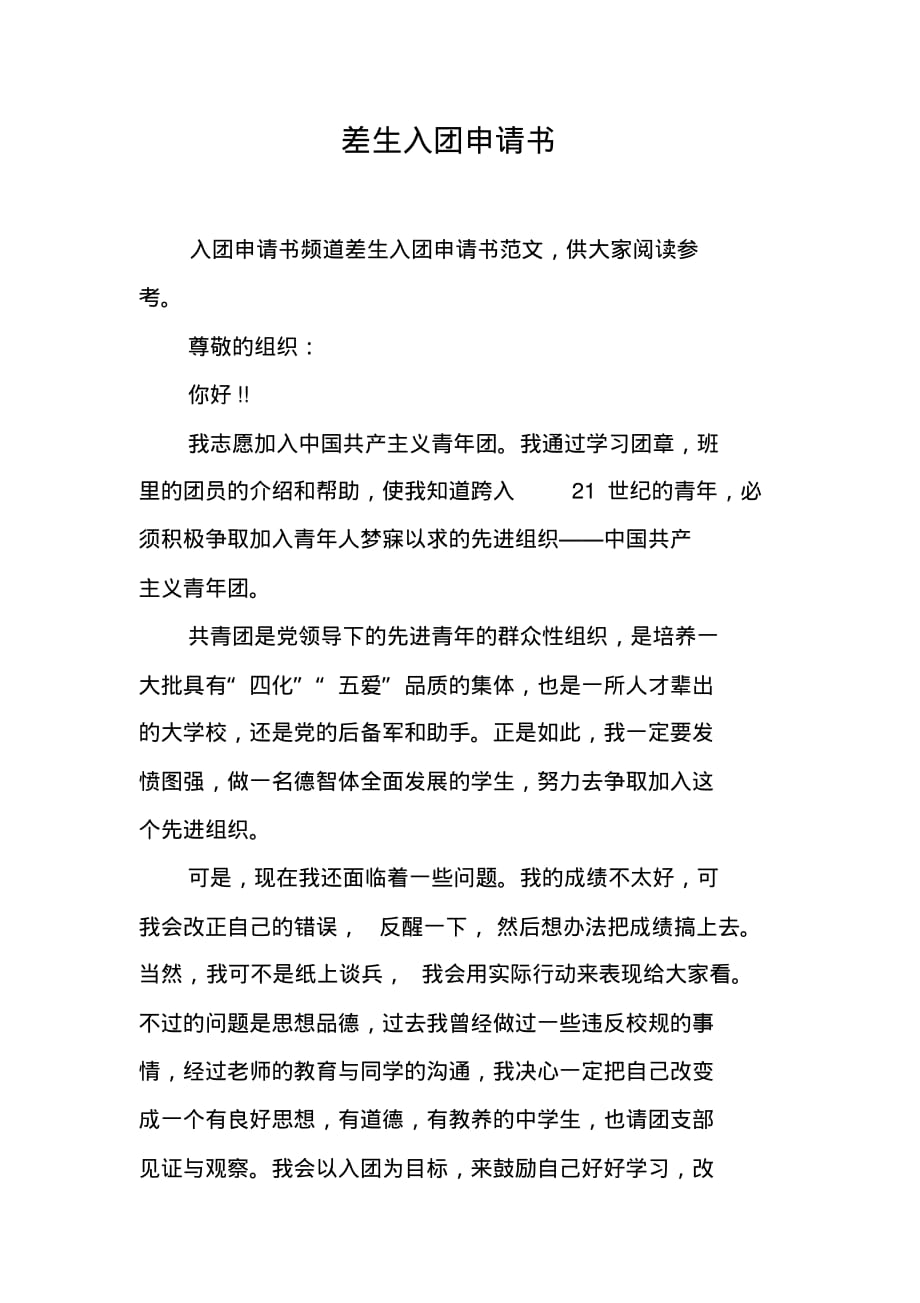 差生入团申请书

入团申请书频道差生入团申请书范文，供大家阅读参考。

尊敬的组织：

你好!!

我志愿加入中国共产主义青年团。我通过学习团章，班里的团员的介绍和帮助，使我知道跨入 21 世纪的青年，必须积极争取加入青年人梦寐以求的先进组织——中国共产主义青年团。

共青团是党领导下的先进青年的群众性组织，是培养一大批具有“四化”“五爱”品质的集体，也是一所人才辈出的大学校，还是党的后备军和助手。正是如此，我一定要发愤图强，做一名德智体全面发展的学生，努力去争取加入这个先进组织。

可是，现在我还面临着一些问题。我的成绩不太好，可我会改正自己的错误， 反醒一下， 然后想办法把成绩搞上去。当然，我可不是纸上谈兵， 我会用实际行动来表现给大家看。不过的问题是思想品德，过去我曾经做过一些违反校规的事情，经过老师的教育与同学的沟通，我决心一定把自己改变成一个有良好思想，有道德，有教养的中学生，也请团支部见证与观察。我会以入团为目标，来鼓励自己好好学习，改